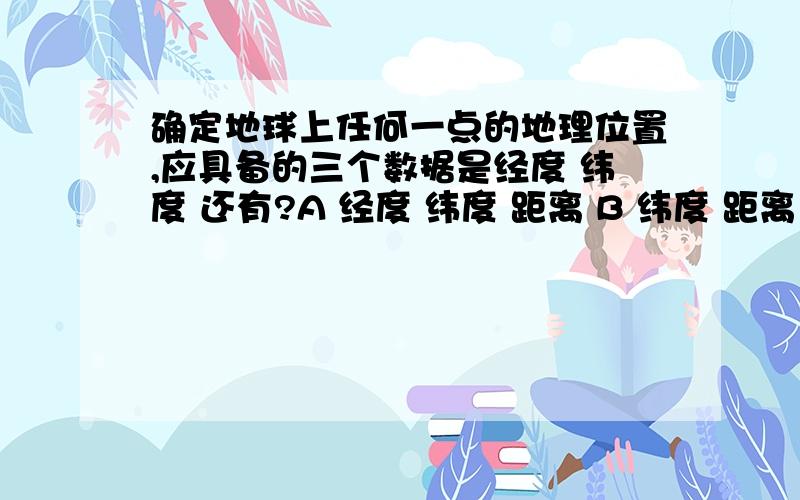 确定地球上任何一点的地理位置,应具备的三个数据是经度 纬度 还有?A 经度 纬度 距离 B 纬度 距离